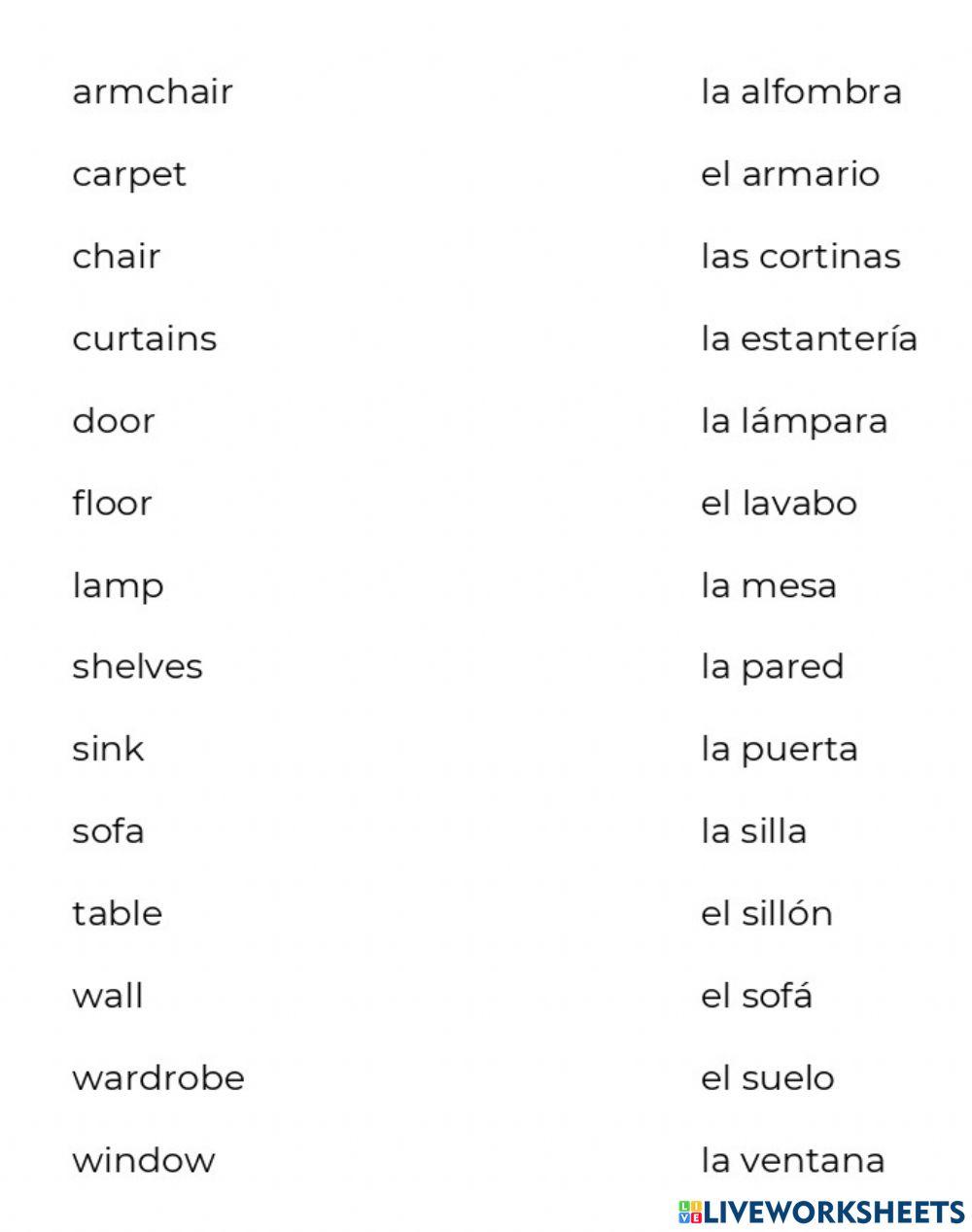 armchair
carpet
chair
curtains
door
floor
lamp
shelves
sink
sofa
table
wall
wardrobe
window

la alfombra
el armario
las cortinas
la estantería
la lámpara
el lavabo
la mesa
la pared
la puerta
la silla
el sillón
el sofá
el suelo
la ventana

LIVEWORKSHEETS